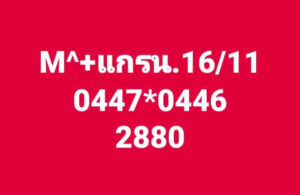 M^+แกรน.16/11
0447*0446
2880